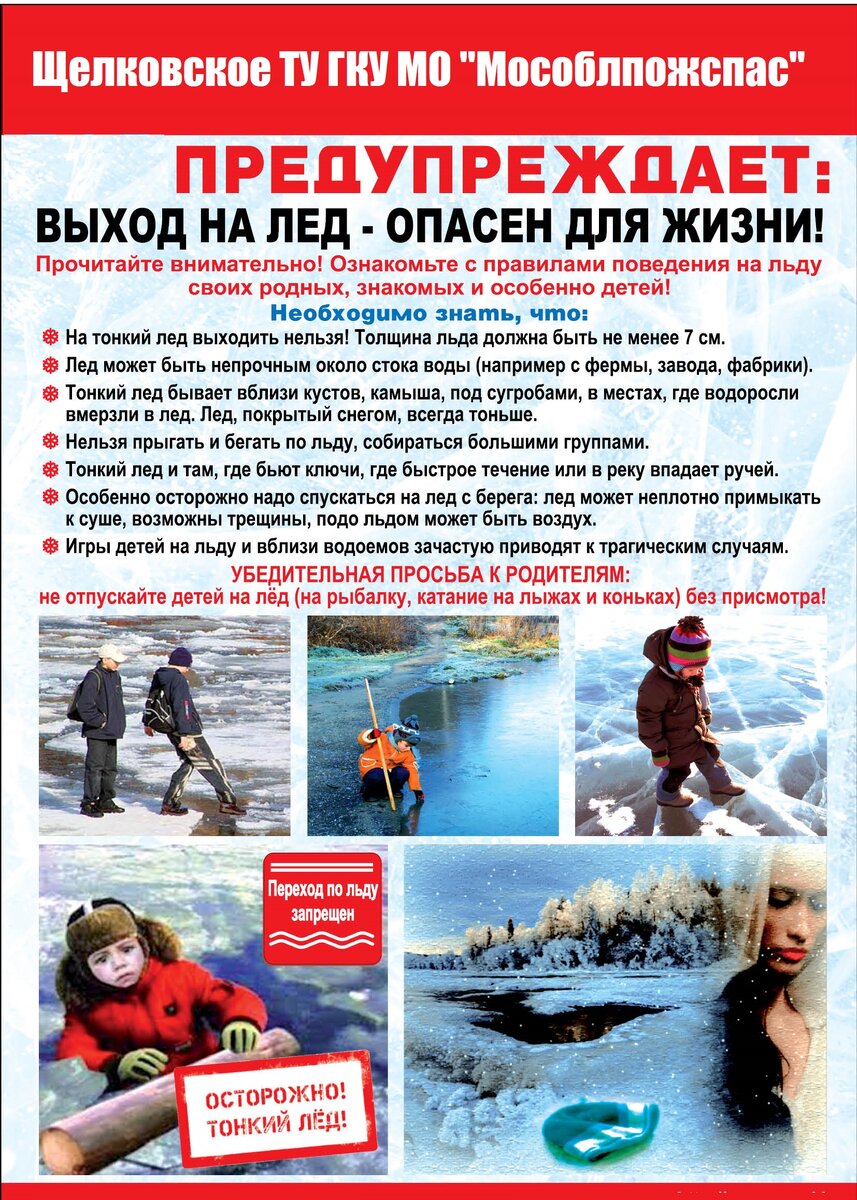 Щелковское ТУ ГКУ МО "Мособлпожспас"

ПРЕДУПРЕЖДАЕТ:

ВЫХОД НА ЛЕД - ОПАСЕН ДЛЯ ЖИЗНИ!

Прочитайте внимательно! Ознакомьте с правилами поведения на льду своих родных, знакомых и особенно детей!

Необходимо знать, что:

На тонкий лед выходить нельзя! Толщина льда должна быть не менее 7 см.

Лед может быть непрочным около стока воды (например с фермы, завода, фабрики).

Тонкий лед бывает вблизи кустов, камыша, под сугробами, в местах, где водоросли вмерзли в лед. Лед, покрытый снегом, всегда тоньше.

Нельзя прыгать и бегать по льду, собираться большими группами.

Тонкий лед и там, где бьют ключи, где быстрое течение или в реку впадает ручей.

Особенно осторожно надо спускаться на лед с берега: лед может неплотно примыкать к суше, возможны трещины, подо льдом может быть воздух.

Игры детей на льду и вблизи водоемов зачастую приводят к трагическим случаям.

УБЕДИТЕЛЬНАЯ ПРОСЬБА К РОДИТЕЛЯМ:
не отпускайте детей на лёд (на рыбалку, катание на лыжах и коньках) без присмотра!

Переход по льду запрещен

ОСТОРОЖНО! ТОНКИЙ ЛЁД!